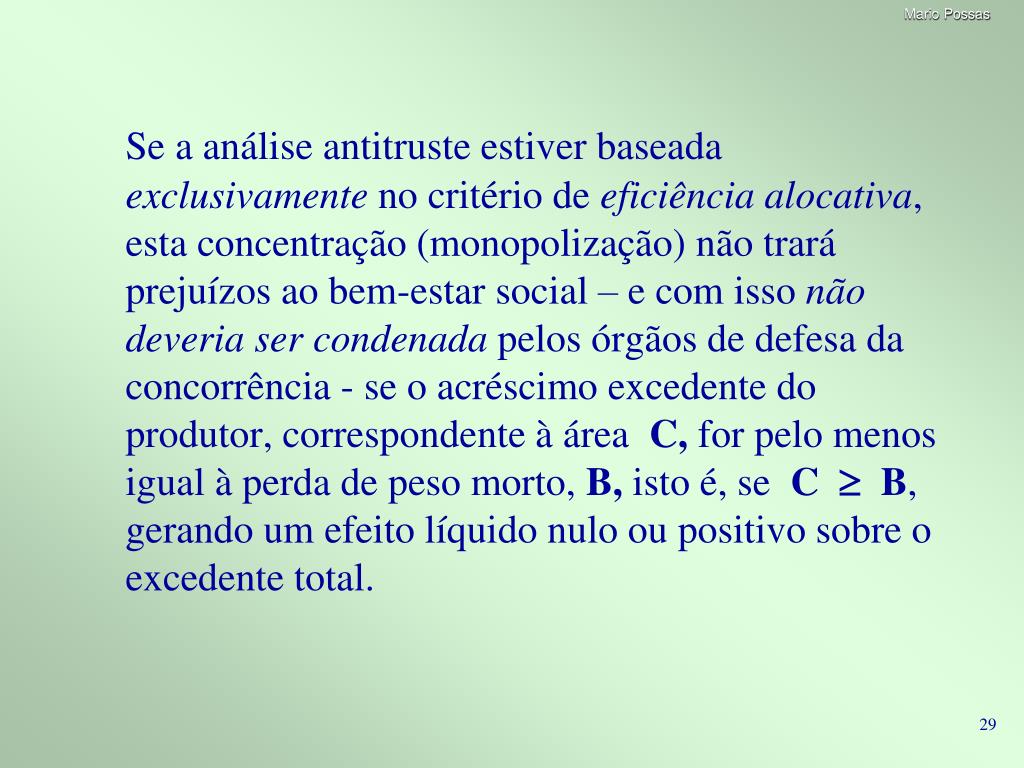 Mario Possas

Se a análise antitruste estiver baseada exclusivamente no critério de eficiência alocativa, esta concentração (monopolização) não trará prejuízos ao bem-estar social – e com isso não deveria ser condenada pelos órgãos de defesa da concorrência - se o acréscimo excedente do produtor, correspondente à área C, for pelo menos igual à perda de peso morto, B, isto é, se $C \geq B$, gerando um efeito líquido nulo ou positivo sobre o excedente total.

29